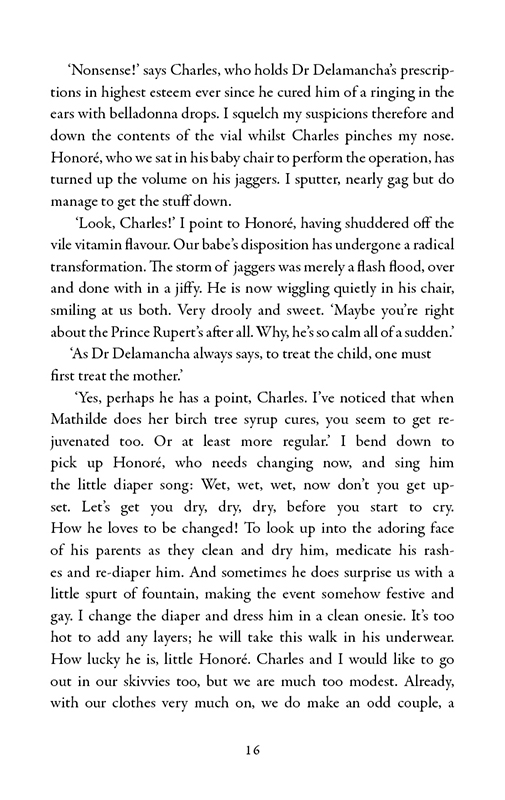 'Nonsense!' says Charles, who holds Dr Delamancha's prescriptions in highest esteem ever since he cured him of a ringing in the ears with belladonna drops. I squelch my suspicions therefore and down the contents of the vial whilst Charles pinches my nose. Honoré, who we sat in his baby chair to perform the operation, has turned up the volume on his jaggers. I sputter, nearly gag but do manage to get the stuff down.

'Look, Charles!' I point to Honoré, having shuddered off the vile vitamin flavour. Our babe's disposition has undergone a radical transformation. The storm of jaggers was merely a flash flood, over and done with in a jiffy. He is now wiggling quietly in his chair, smiling at us both. Very drooly and sweet. 'Maybe you're right about the Prince Rupert's after all. Why, he's so calm all of a sudden.'

'As Dr Delamancha always says, to treat the child, one must first treat the mother.'

'Yes, perhaps he has a point, Charles. I've noticed that when Mathilde does her birch tree syrup cures, you seem to get rejuvenated too. Or at least more regular.' I bend down to pick up Honoré, who needs changing now, and sing him the little diaper song: Wet, wet, wet, now don't you get upset. Let's get you dry, dry, dry, before you start to cry. How he loves to be changed! To look up into the adoring face of his parents as they clean and dry him, medicate his rashes and re-diaper him. And sometimes he does surprise us with a little spurt of fountain, making the event somehow festive and gay. I change the diaper and dress him in a clean onesie. It's too hot to add any layers; he will take this walk in his underwear. How lucky he is, little Honoré. Charles and I would like to go out in our skivvies too, but we are much too modest. Already, with our clothes very much on, we do make an odd couple, a

16